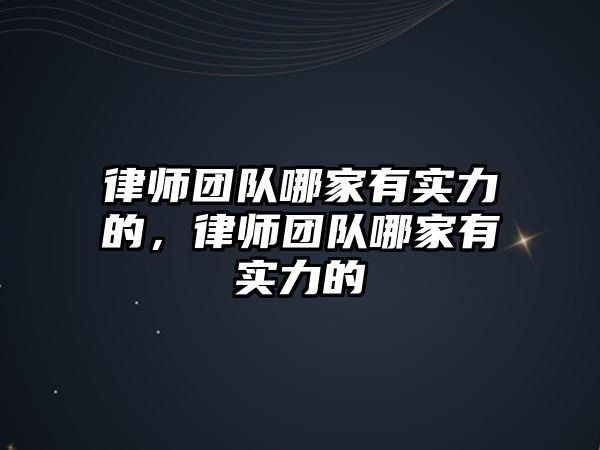 律师团队哪家有实力的，律师团队哪家有实力的